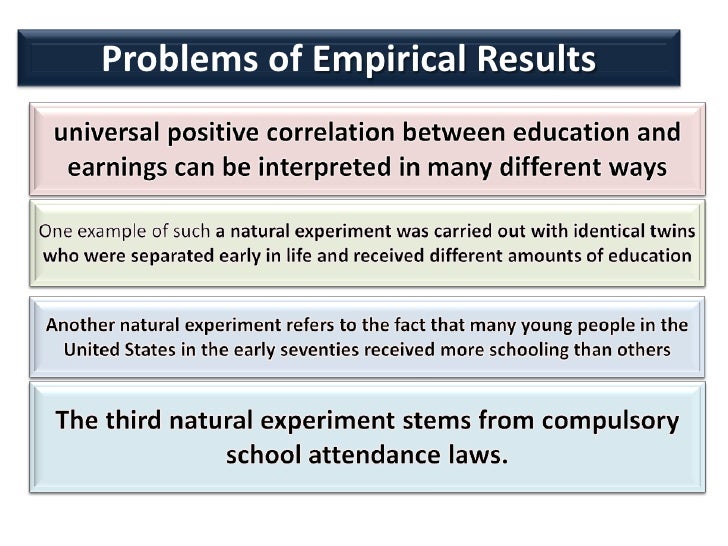 Problems of Empirical Results

universal positive correlation between education and earnings can be interpreted in many different ways

One example of such a natural experiment was carried out with identical twins who were separated early in life and received different amounts of education

Another natural experiment refers to the fact that many young people in the United States in the early seventies received more schooling than others

The third natural experiment stems from compulsory school attendance laws.